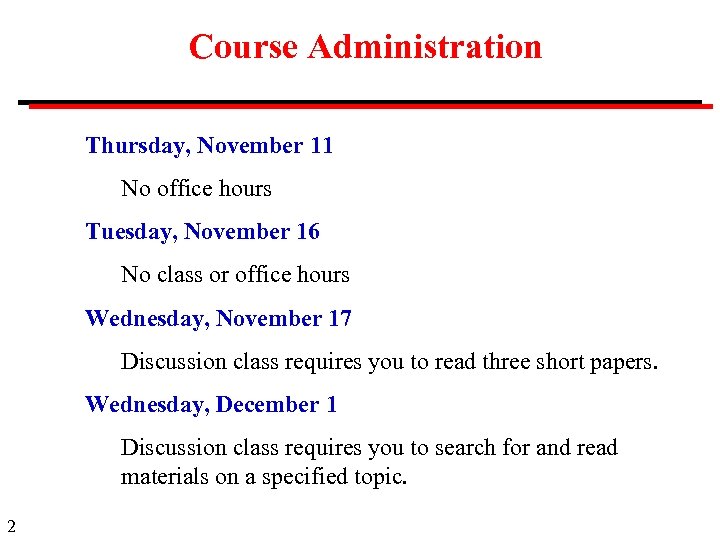 Course Administration

Thursday, November 11

No office hours

Tuesday, November 16

No class or office hours

Wednesday, November 17

Discussion class requires you to read three short papers.

Wednesday, December 1

Discussion class requires you to search for and read materials on a specified topic.

2